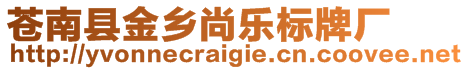 苍南县金乡尚乐标牌厂
http://yvonnecraigie.cn.coovee.net